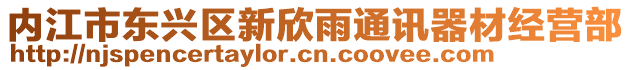 内江市东兴区新欣雨通讯器材经营部
http://njspencertaylor.cn.coovee.com